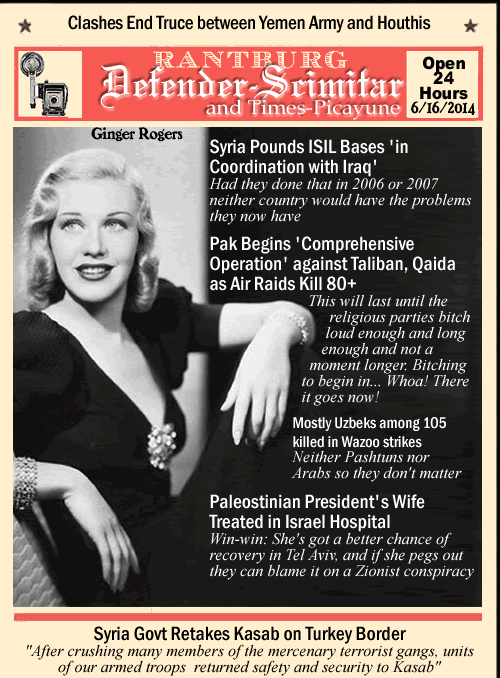 ★ Clashes End Truce between Yemen Army and Houthis ★

RANTBURG
Defender-Scimitar
and Times-Picayune

Open 24 Hours
6/16/2014

Ginger Rogers

Syria Pounds ISIL Bases 'in Coordination with Iraq'
Had they done that in 2006 or 2007 neither country would have the problems they now have

Pak Begins 'Comprehensive Operation' against Taliban, Qaida as Air Raids Kill 80+
This will last until the religious parties bitch loud enough and long enough and not a moment longer. Bitching to begin in... Whoa! There it goes now!

Mostly Uzbeks among 105 killed in Wazoo strikes
Neither Pashtuns nor Arabs so they don't matter

Paleostinian President's Wife Treated in Israel Hospital
Win-win: She's got a better chance of recovery in Tel Aviv, and if she pegs out they can blame it on a Zionist conspiracy

Syria Govt Retakes Kasab on Turkey Border
"After crushing many members of the mercenary terrorist gangs, units of our armed troops returned safety and security to Kasab"